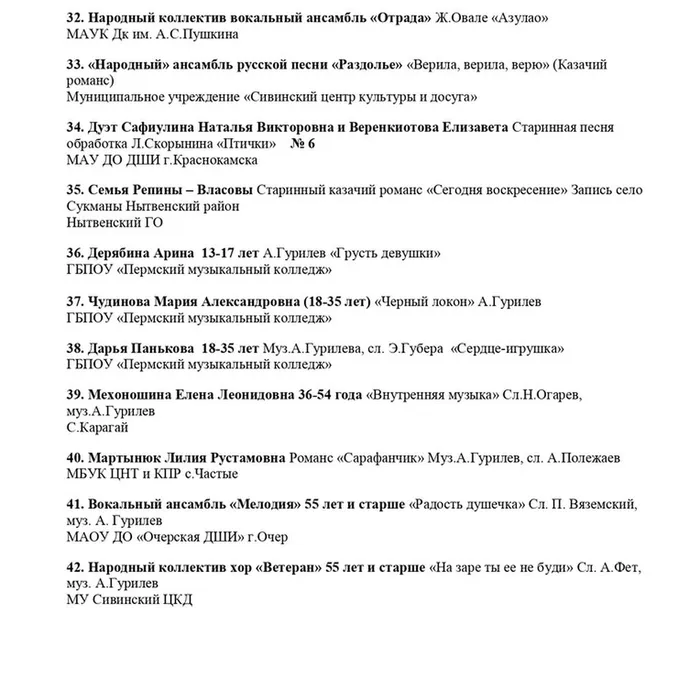 32. Народный коллектив вокальный ансамбль «Отрада» Ж.Овале «Азулао»
МАУК Дк им. А.С.Пушкина

33. «Народный» ансамбль русской песни «Раздолье» «Верила, верила, верю» (Казачий романс)
Муниципальное учреждение «Сивинский центр культуры и досуга»

34. Дуэт Сафиулина Наталья Викторовна и Веренкиотова Елизавета Старинная песня обработка Л.Скорынина «Птички» № 6
МАУ ДО ДШИ г.Краснокамска

35. Семья Репины – Власовы Старинный казачий романс «Сегодня воскресение» Запись село Сукманы Нытвенский район
Нытвенский ГО

36. Дерябина Арина 13-17 лет А.Гурилев «Грусть девушки»
ГБПОУ «Пермский музыкальный колледж»

37. Чудинова Мария Александровна (18-35 лет) «Черный локон» А.Гурилев
ГБПОУ «Пермский музыкальный колледж»

38. Дарья Панькова 18-35 лет Муз.А.Гурилева, сл. Э.Губера «Сердце-игрушка»
ГБПОУ «Пермский музыкальный колледж»

39. Мехоношина Елена Леонидовна 36-54 года «Внутренняя музыка» Сл.Н.Огарев, муз.А.Гурилев
С.Карагай

40. Мартынюк Лилия Рустамовна Романс «Сарафанчик» Муз.А.Гурилев, сл. А.Полежаев
МБУК ЦНТ и КПР с.Частые

41. Вокальный ансамбль «Мелодия» 55 лет и старше «Радость душечка» Сл. П. Вяземский, муз. А. Гурилев
МАОУ ДО «Очерская ДШИ» г.Очер

42. Народный коллектив хор «Ветеран» 55 лет и старше «На заре ты ее не буди» Сл. А.Фет, муз. А.Гурилев
МУ Сивинский ЦКД